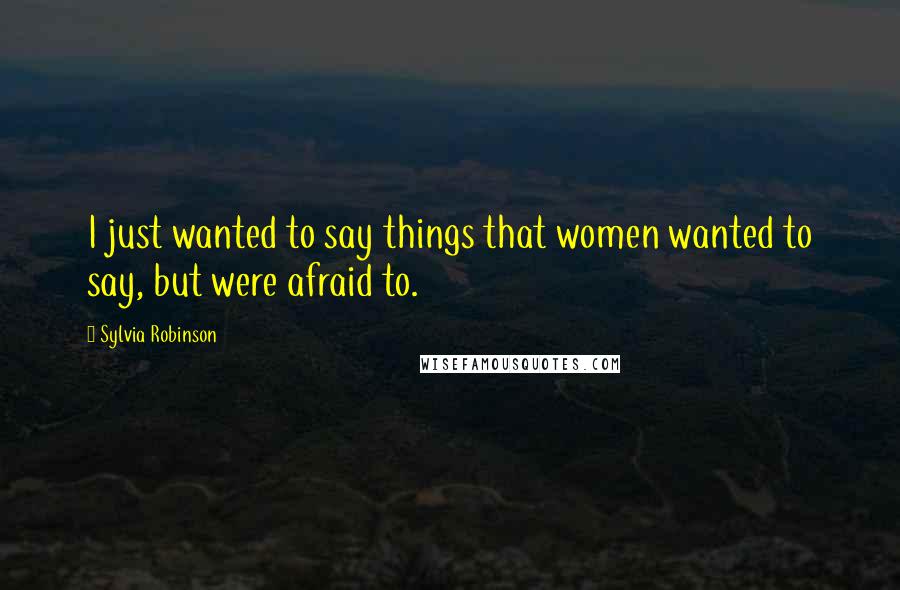 I just wanted to say things that women wanted to say, but were afraid to.

Sylvia Robinson

WISEFAMOUSQUOTES.COM